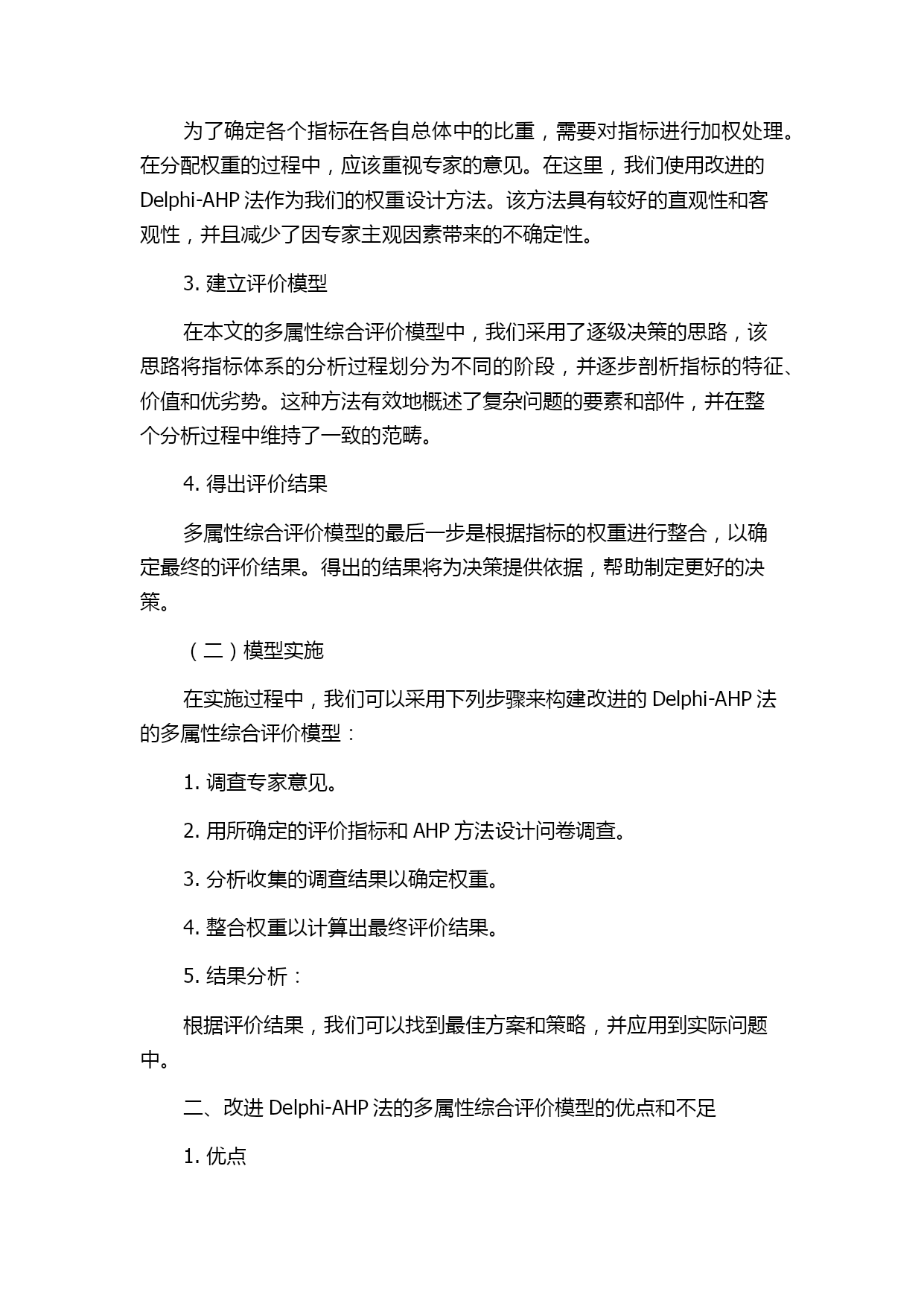 为了确定各个指标在各自总体中的比重，需要对指标进行加权处理。在分配权重的过程中，应该重视专家的意见。在这里，我们使用改进的 Delphi-AHP 法作为我们的权重设计方法。该方法具有较好的直观性和客观性，并且减少了因专家主观因素带来的不确定性。

3. 建立评价模型

在本文的多属性综合评价模型中，我们采用了逐级决策的思路，该思路将指标体系的分析过程划分为不同的阶段，并逐步剖析指标的特征、价值和优劣势。这种方法有效地概述了复杂问题的要素和部件，并在整个分析过程中维持了一致的范畴。

4. 得出评价结果

多属性综合评价模型的最后一步是根据指标的权重进行整合，以确定最终的评价结果。得出的结果将为决策提供依据，帮助制定更好的决策。

（二）模型实施

在实施过程中，我们可以采用下列步骤来构建改进的 Delphi-AHP 法的多属性综合评价模型：

1. 调查专家意见。

2. 用所确定的评价指标和 AHP 方法设计问卷调查。

3. 分析收集的调查结果以确定权重。

4. 整合权重以计算出最终评价结果。

5. 结果分析：

根据评价结果，我们可以找到最佳方案和策略，并应用到实际问题中。

二、改进 Delphi-AHP 法的多属性综合评价模型的优点和不足

1. 优点